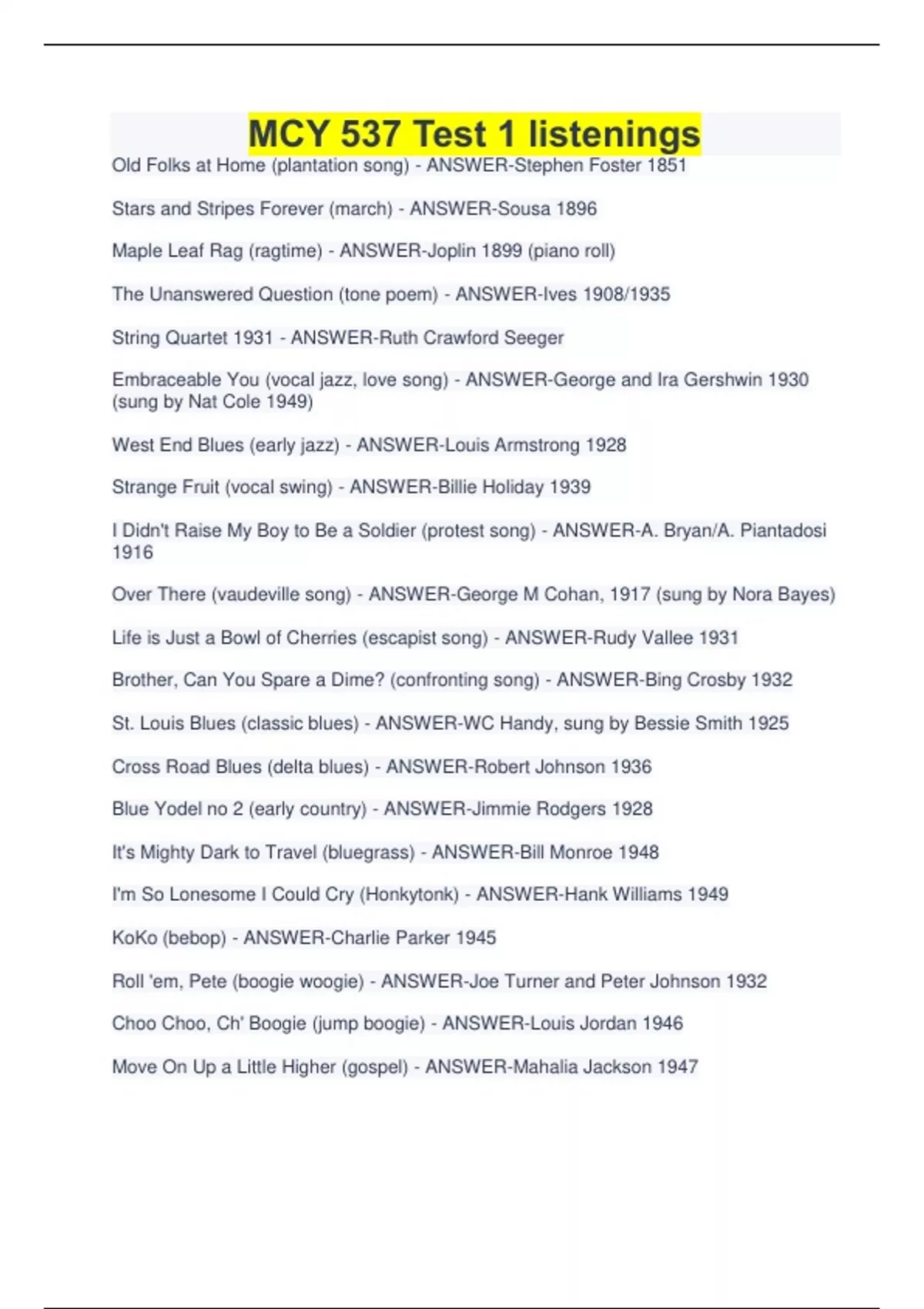 MCY 537 Test 1 listenings

Old Folks at Home (plantation song) - ANSWER-Stephen Foster 1851

Stars and Stripes Forever (march) - ANSWER-Sousa 1896

Maple Leaf Rag (ragtime) - ANSWER-Joplin 1899 (piano roll)

The Unanswered Question (tone poem) - ANSWER-Ives 1908/1935

String Quartet 1931 - ANSWER-Ruth Crawford Seeger

Embraceable You (vocal jazz, love song) - ANSWER-George and Ira Gershwin 1930 (sung by Nat Cole 1949)

West End Blues (early jazz) - ANSWER-Louis Armstrong 1928

Strange Fruit (vocal swing) - ANSWER-Billie Holiday 1939

I Didn't Raise My Boy to Be a Soldier (protest song) - ANSWER-A. Bryan/A. Piantadosi 1916

Over There (vaudeville song) - ANSWER-George M Cohan, 1917 (sung by Nora Bayes)

Life is Just a Bowl of Cherries (escapist song) - ANSWER-Rudy Vallee 1931

Brother, Can You Spare a Dime? (confronting song) - ANSWER-Bing Crosby 1932

St. Louis Blues (classic blues) - ANSWER-WC Handy, sung by Bessie Smith 1925

Cross Road Blues (delta blues) - ANSWER-Robert Johnson 1936

Blue Yodel no 2 (early country) - ANSWER-Jimmie Rodgers 1928

It's Mighty Dark to Travel (bluegrass) - ANSWER-Bill Monroe 1948

I'm So Lonesome I Could Cry (Honkytonk) - ANSWER-Hank Williams 1949

KoKo (bebop) - ANSWER-Charlie Parker 1945

Roll 'em, Pete (boogie woogie) - ANSWER-Joe Turner and Peter Johnson 1932

Choo Choo, Ch' Boogie (jump boogie) - ANSWER-Louis Jordan 1946

Move On Up a Little Higher (gospel) - ANSWER-Mahalia Jackson 1947